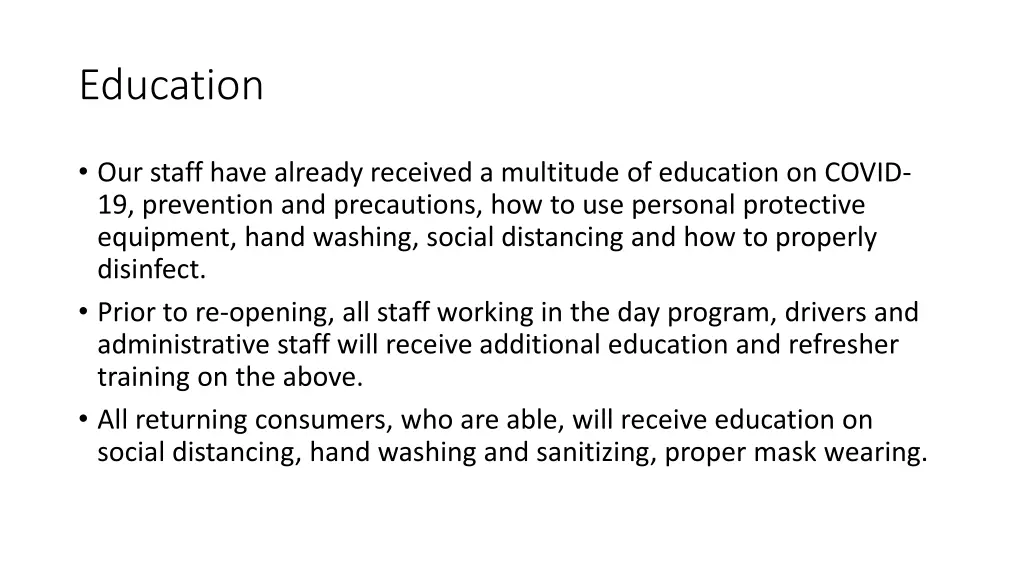 Education

• Our staff have already received a multitude of education on COVID-19, prevention and precautions, how to use personal protective equipment, hand washing, social distancing and how to properly disinfect.
• Prior to re-opening, all staff working in the day program, drivers and administrative staff will receive additional education and refresher training on the above.
• All returning consumers, who are able, will receive education on social distancing, hand washing and sanitizing, proper mask wearing.